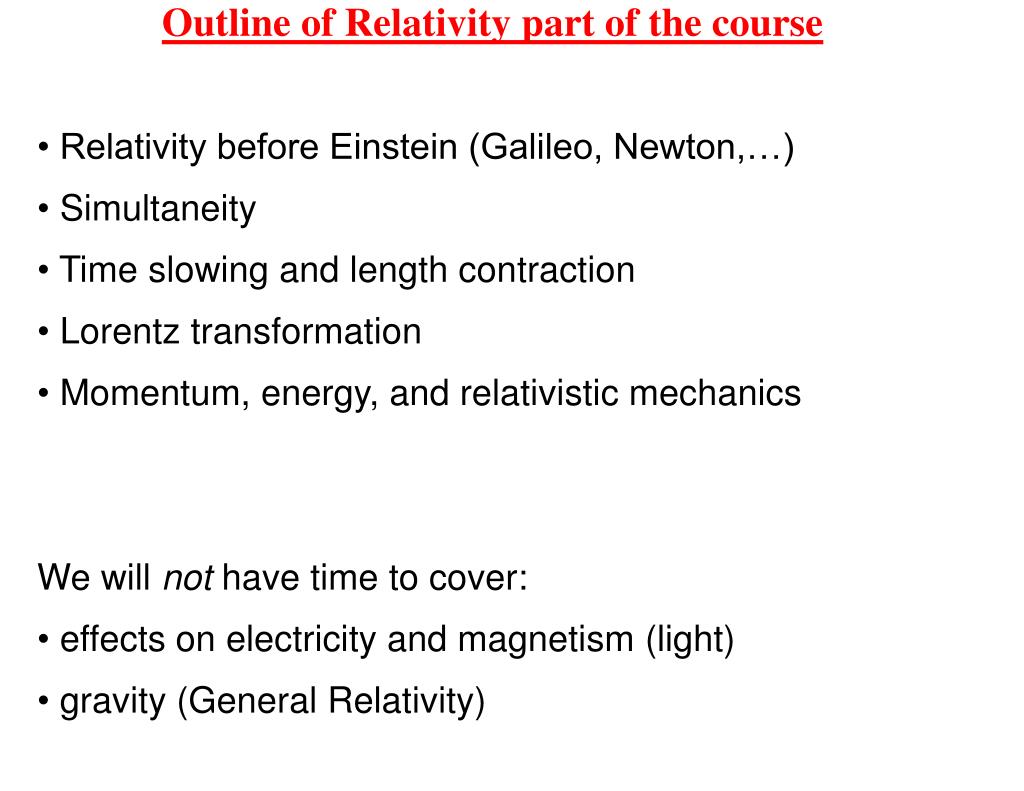 Outline of Relativity part of the course

• Relativity before Einstein (Galileo, Newton,…)
• Simultaneity
• Time slowing and length contraction
• Lorentz transformation
• Momentum, energy, and relativistic mechanics

We will not have time to cover:
• effects on electricity and magnetism (light)
• gravity (General Relativity)